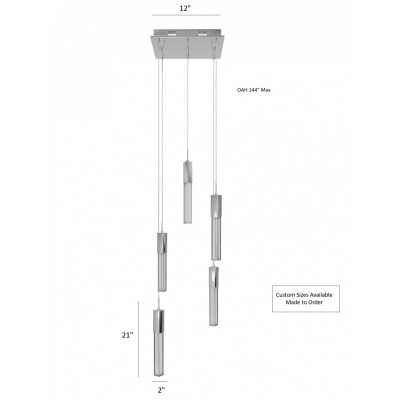 12"

OAH 144" Max

Custom Sizes Available
Made to Order

21"

2"